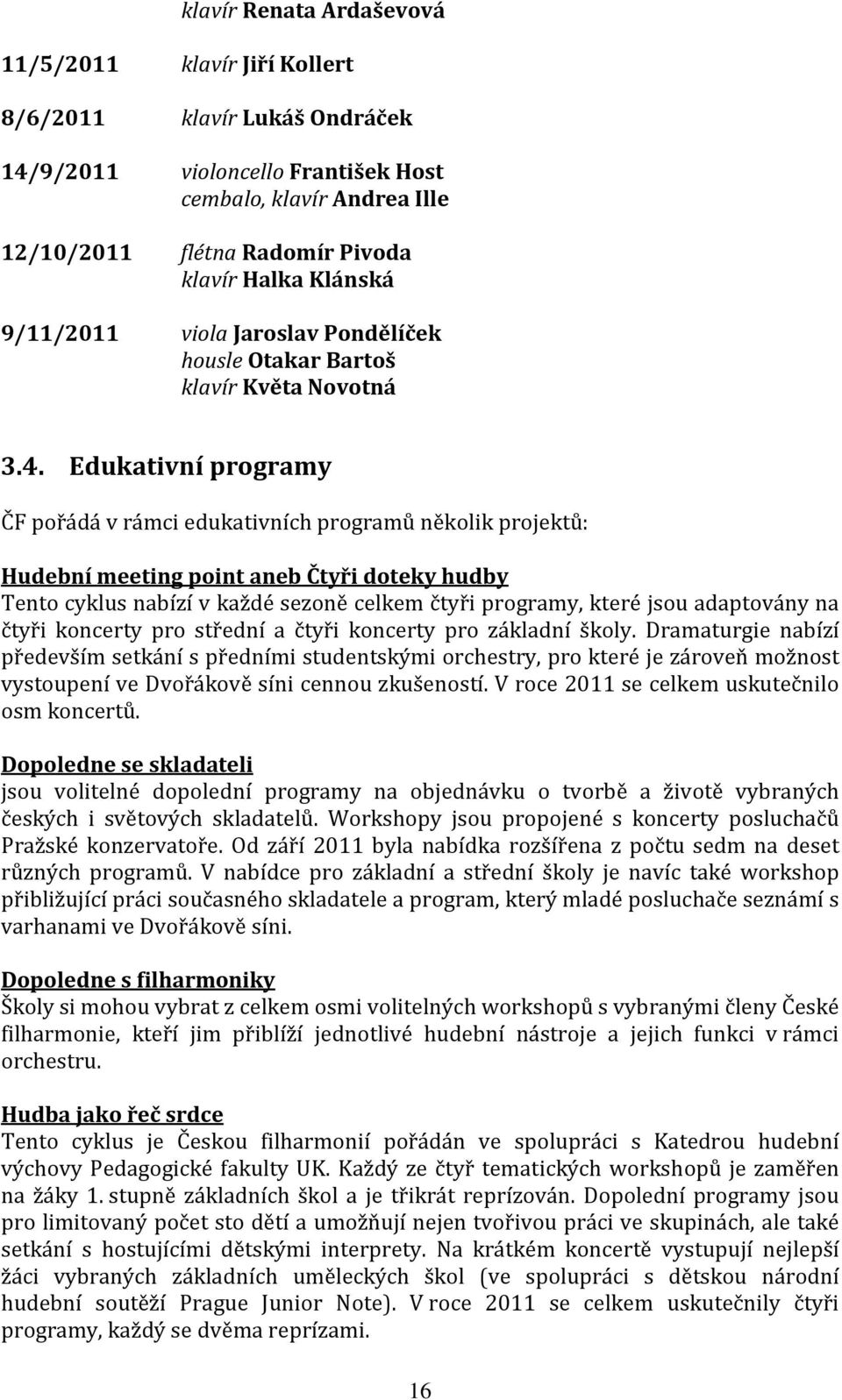 klavír Renata Ardaševová

11/5/2011 klavír Jiří Kollert

8/6/2011 klavír Lukáš Ondráček

14/9/2011 violoncello František Host
cembalo, klavír Andrea Ille

12/10/2011 flétna Radomír Pivoda
klavír Halka Klánská

9/11/2011 viola Jaroslav Pondělíček
housle Otakar Bartoš
klavír Květa Novotná

3.4. Edukativní programy

ČF pořádá v rámci edukativních programů několik projektů:

Hudební meeting point aneb Čtyři doteky hudby
Tento cyklus nabízí v každé sezoně celkem čtyři programy, které jsou adaptovány na čtyři koncerty pro střední a čtyři koncerty pro základní školy. Dramaturgie nabízí především setkání s předními studentskými orchestry, pro které je zároveň možnost vystoupení ve Dvořákově síni cennou zkušeností. V roce 2011 se celkem uskutečnilo osm koncertů.

Dopoledne se skladateli
jsou volitelné dopolední programy na objednávku o tvorbě a životě vybraných českých i světových skladatelů. Workshopy jsou propojené s koncerty posluchačů Pražské konzervatoře. Od září 2011 byla nabídka rozšířena z počtu sedm na deset různých programů. V nabídce pro základní a střední školy je navíc také workshop přibližující práci současného skladatele a program, který mladé posluchače seznámí s varhanami ve Dvořákově síni.

Dopoledne s filharmoniky
Školy si mohou vybrat z celkem osmi volitelných workshopů s vybranými členy České filharmonie, kteří jim přiblíží jednotlivé hudební nástroje a jejich funkci v rámci orchestru.

Hudba jako řeč srdce
Tento cyklus je Českou filharmonií pořádán ve spolupráci s Katedrou hudební výchovy Pedagogické fakulty UK. Každý ze čtyř tematických workshopů je zaměřen na žáky 1. stupně základních škol a je třikrát reprízován. Dopolední programy jsou pro limitovaný počet sto dětí a umožňují nejen tvořivou práci ve skupinách, ale také setkání s hostujícími dětskými interprety. Na krátkém koncertě vystupují nejlepší žáci vybraných základních uměleckých škol (ve spolupráci s dětskou národní hudební soutěží Prague Junior Note). V roce 2011 se celkem uskutečnily čtyři programy, každý se dvěma reprízami.

16